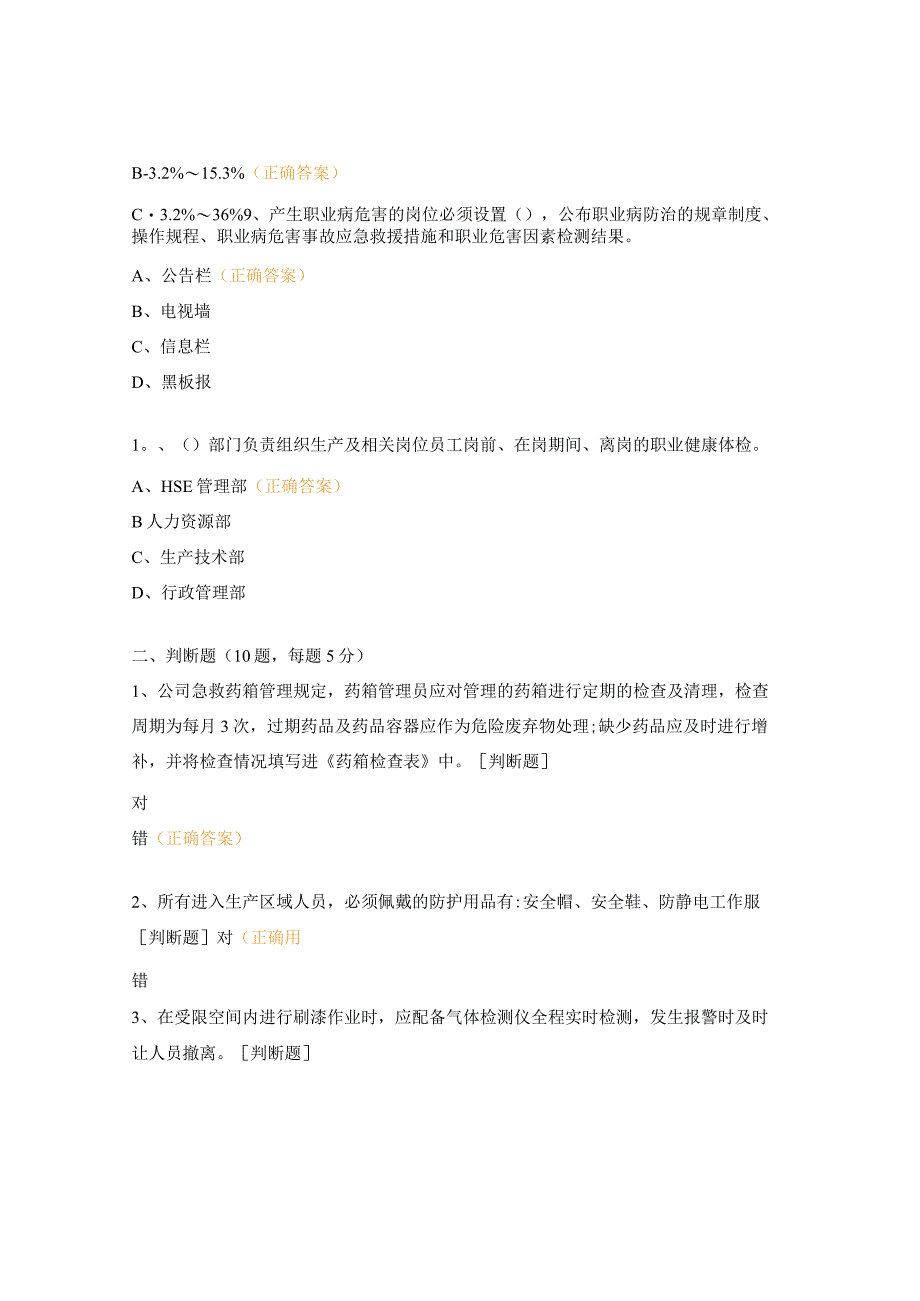 B-3.2%～15.3%（正确答案）

C・3.2%～36%9、产生职业病危害的岗位必须设置（），公布职业病防治的规章制度、操作规程、职业病危害事故应急救援措施和职业危害因素检测结果。

A、公告栏（正确答案）

B、电视墙

C、信息栏

D、黑板报

1。、（）部门负责组织生产及相关岗位员工岗前、在岗期间、离岗的职业健康体检。

A、HSE管理部（正确答案）

B人力资源部

C、生产技术部

D、行政管理部

二、判断题（10题，每题5分）

1、公司急救药箱管理规定，药箱管理员应对管理的药箱进行定期的检查及清理，检查周期为每月3次，过期药品及药品容器应作为危险废弃物处理;缺少药品应及时进行增补，并将检查情况填写进《药箱检查表》中。［判断题］

对

错（正确答案）

2、所有进入生产区域人员，必须佩戴的防护用品有:安全帽、安全鞋、防静电工作服［判断题］对（正确用

错

3、在受限空间内进行刷漆作业时，应配备气体检测仪全程实时检测，发生报警时及时让人员撤离。［判断题］